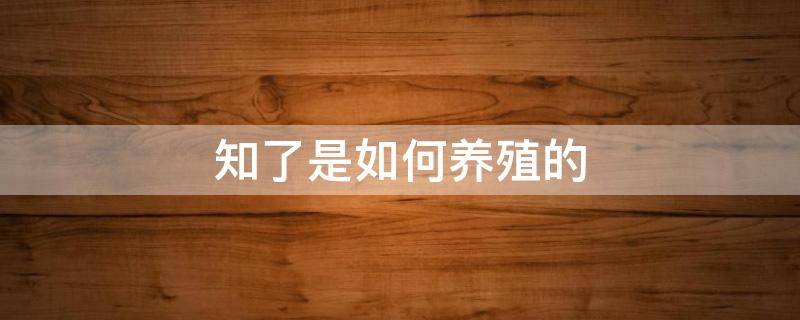 知了是如何养殖的